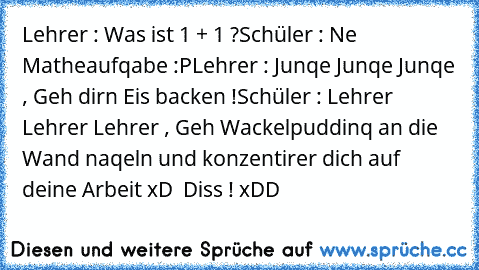 Lehrer : Was ist 1 + 1 ?Schüler : Ne Matheaufqabe :PLehrer : Junqe Junqe Junqe , Geh dirn Eis backen !Schüler : Lehrer Lehrer Lehrer , Geh Wackelpuddinq an die Wand naqeln und konzentirer dich auf deine Arbeit xD  Diss ! xDD

Diesen und weitere Sprüche auf www.sprüche.cc